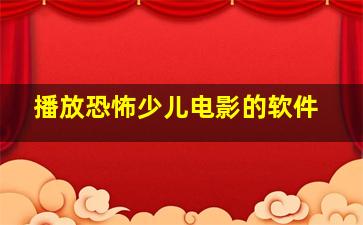 播放恐怖少儿电影的软件